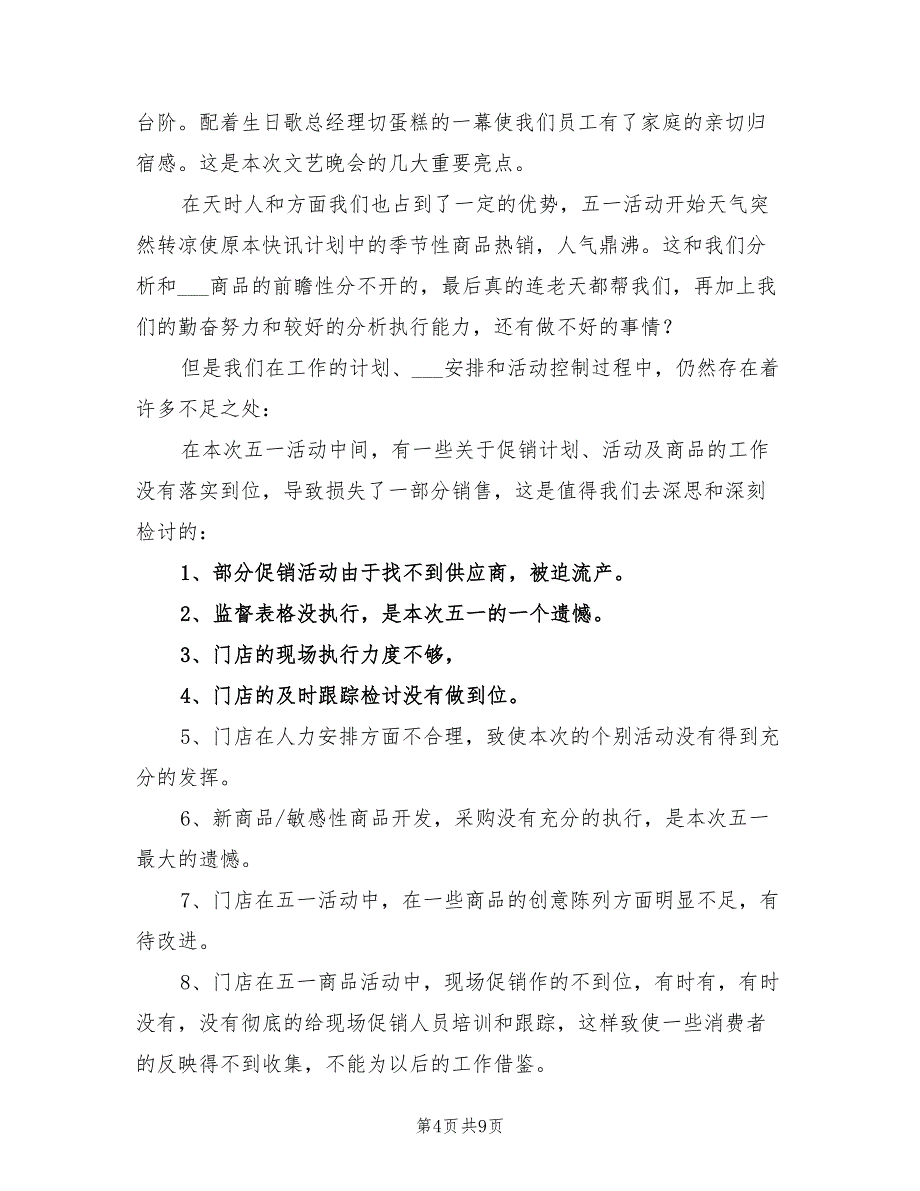 台阶。配着生日歌总经理切蛋糕的一幕使我们员工有了家庭的亲切归宿感。这是本次文艺晚会的几大重要亮点。

在天时人和方面我们也占到了一定的优势，五一活动开始天气突然转凉使原本快讯计划中的季节性商品热销，人气鼎沸。这和我们分析和___商品的前瞻性分不开的，最后真的连老天都帮我们，再加上我们的勤奋努力和较好的分析执行能力，还有做不好的事情？

但是我们在工作的计划、___安排和活动控制过程中，仍然存在着许多不足之处：

在本次五一活动中间，有一些关于促销计划、活动及商品的工作没有落实到位，导致损失了一部分销售，这是值得我们去深思和深刻检讨的：

1、部分促销活动由于找不到供应商，被迫流产。

2、监督表格没执行，是本次五一的一个遗憾。

3、门店的现场执行力度不够，

4、门店的及时跟踪检讨没有做到位。

5、门店在人力安排方面不合理，致使本次的个别活动没有得到充分的发挥。

6、新商品/敏感性商品开发，采购没有充分的执行，是本次五一最大的遗憾。

7、门店在五一活动中，在一些商品的创意陈列方面明显不足，有待改进。

8、门店在五一商品活动中，现场促销作的不到位，有时有，有时没有，没有彻底的给现场促销人员培训和跟踪，这样致使一些消费者的反映得不到收集，不能为以后的工作借鉴。

第4页 共9页